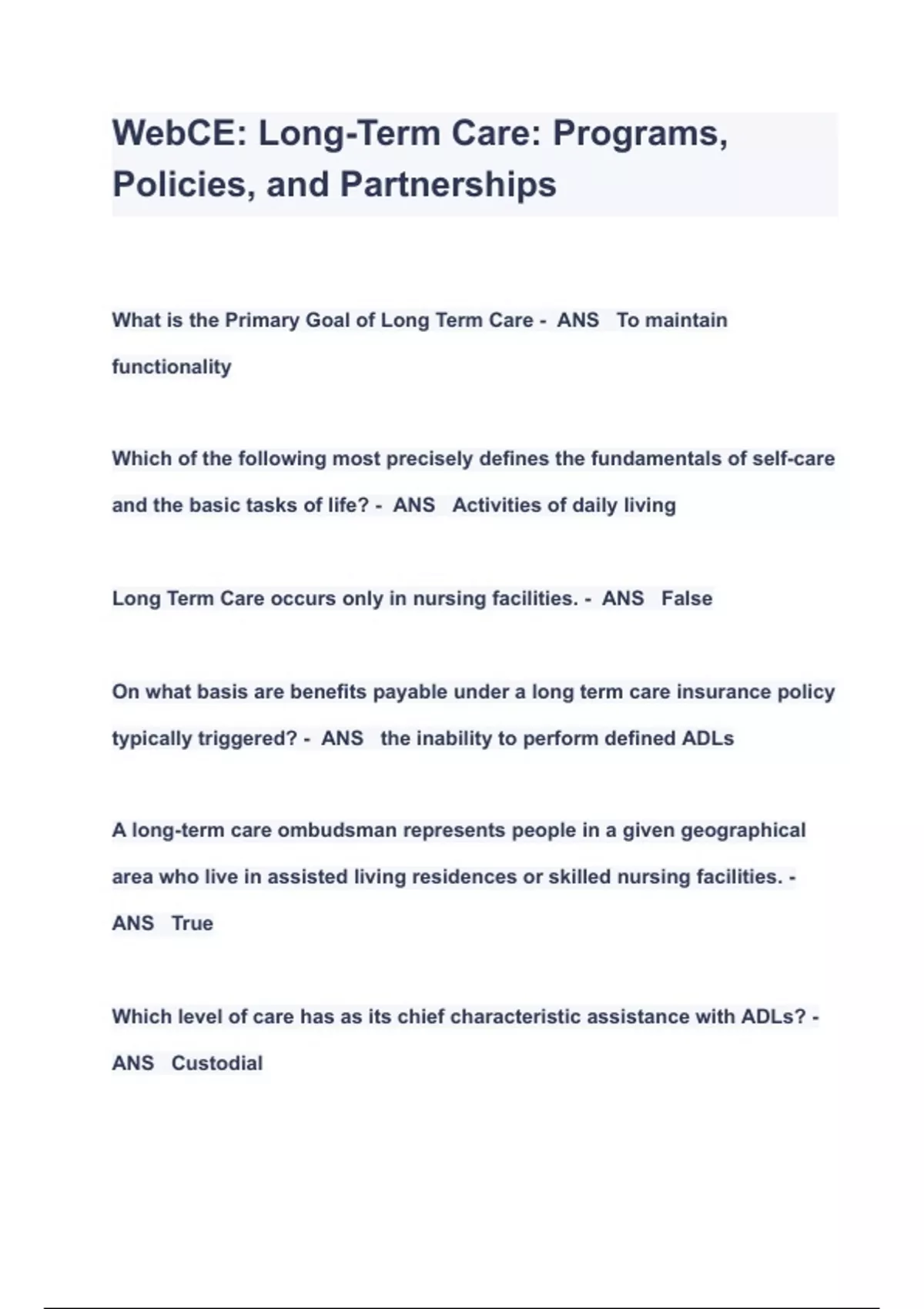 WebCE: Long-Term Care: Programs, Policies, and Partnerships

What is the Primary Goal of Long Term Care - ANS To maintain functionality

Which of the following most precisely defines the fundamentals of self-care and the basic tasks of life? - ANS Activities of daily living

Long Term Care occurs only in nursing facilities. - ANS False

On what basis are benefits payable under a long term care insurance policy typically triggered? - ANS the inability to perform defined ADLs

A long-term care ombudsman represents people in a given geographical area who live in assisted living residences or skilled nursing facilities. - ANS True

Which level of care has as its chief characteristic assistance with ADLs? - ANS Custodial